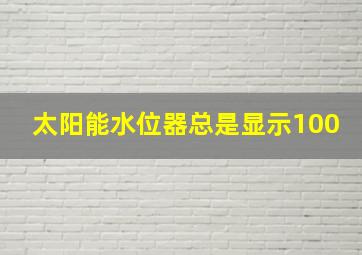 太阳能水位器总是显示100